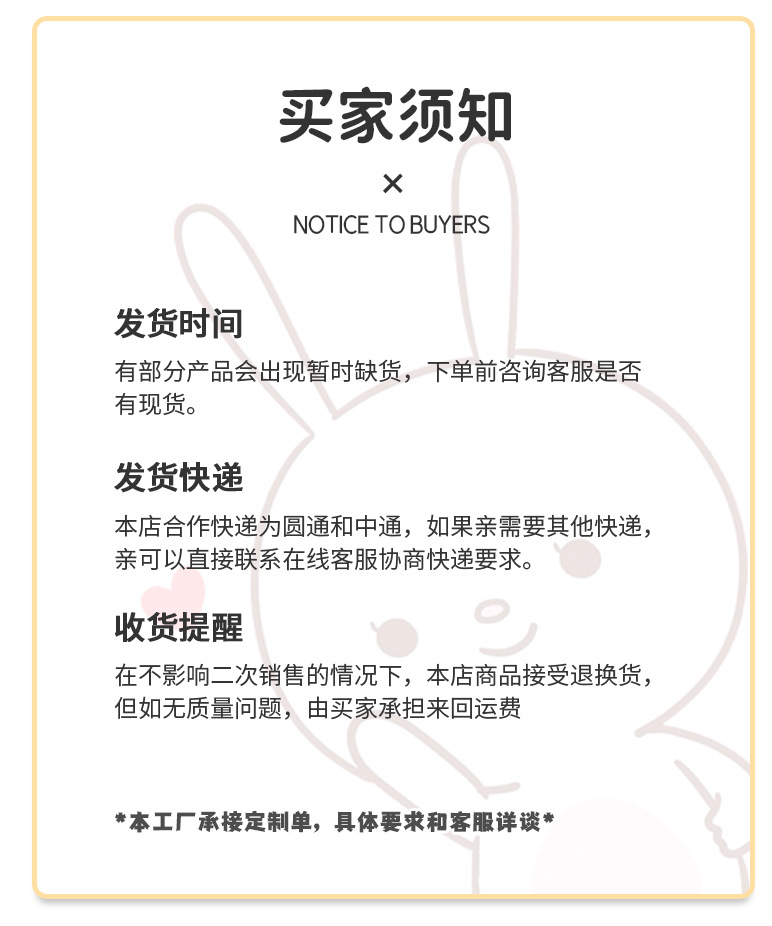 买家须知

×

NOTICE TO BUYERS

发货时间

有部分产品会出现暂时缺货，下单前咨询客服是否有现货。

发货快递

本店合作快递为圆通和中通，如果亲需要其他快递，亲可以直接联系在线客服协商快递要求。

收货提醒

在不影响二次销售的情况下，本店商品接受退换货，但如无质量问题，由买家承担来回运费

*本工厂承接定制单，具体要求和客服详谈*